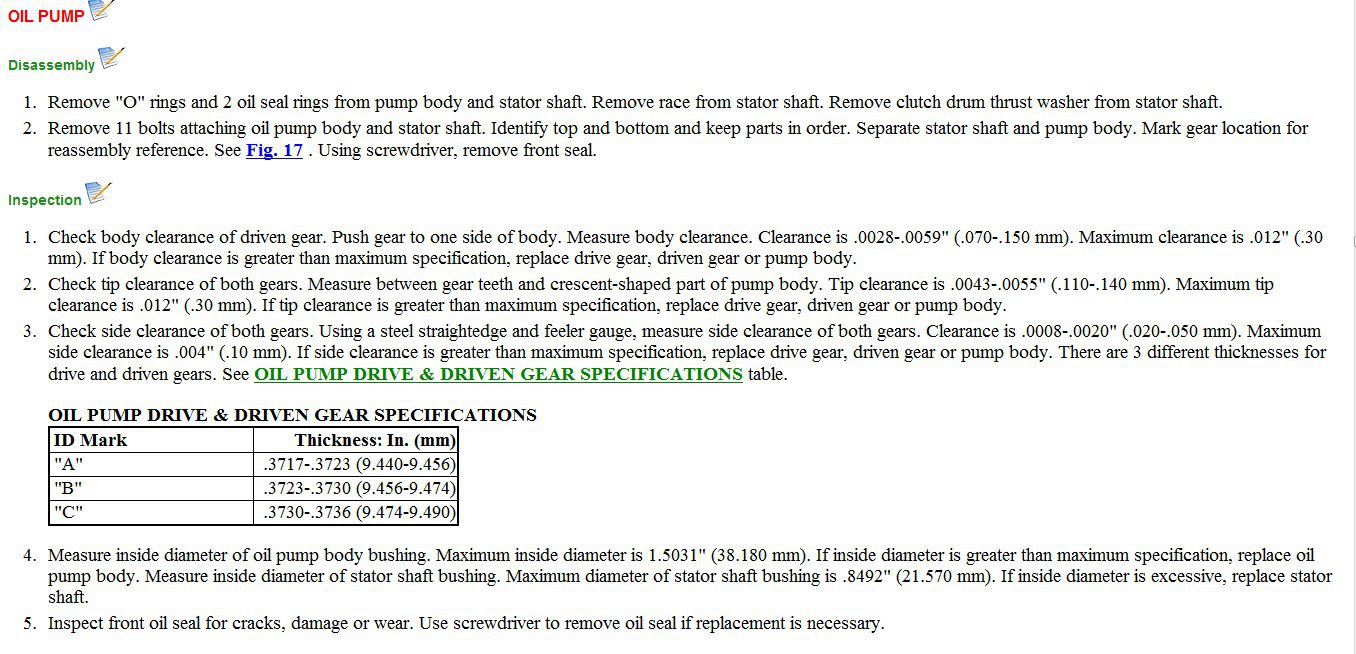 OIL PUMP

Disassembly

1. Remove "O" rings and 2 oil seal rings from pump body and stator shaft. Remove race from stator shaft. Remove clutch drum thrust washer from stator shaft.
2. Remove 11 bolts attaching oil pump body and stator shaft. Identify top and bottom and keep parts in order. Separate stator shaft and pump body. Mark gear location for reassembly reference. See Fig. 17 . Using screwdriver, remove front seal.

Inspection

1. Check body clearance of driven gear. Push gear to one side of body. Measure body clearance. Clearance is .0028-.0059" (.070-.150 mm). Maximum clearance is .012" (.30 mm). If body clearance is greater than maximum specification, replace drive gear, driven gear or pump body.
2. Check tip clearance of both gears. Measure between gear teeth and crescent-shaped part of pump body. Tip clearance is .0043-.0055" (.110-.140 mm). Maximum tip clearance is .012" (.30 mm). If tip clearance is greater than maximum specification, replace drive gear, driven gear or pump body.
3. Check side clearance of both gears. Using a steel straightedge and feeler gauge, measure side clearance of both gears. Clearance is .0008-.0020" (.020-.050 mm). Maximum side clearance is .004" (.10 mm). If side clearance is greater than maximum specification, replace drive gear, driven gear or pump body. There are 3 different thicknesses for drive and driven gears. See OIL PUMP DRIVE & DRIVEN GEAR SPECIFICATIONS table.

OIL PUMP DRIVE & DRIVEN GEAR SPECIFICATIONS

| ID Mark | Thickness: In. (mm) |
|---|---|
| "A" | .3717-.3723 (9.440-9.456) |
| "B" | .3723-.3730 (9.456-9.474) |
| "C" | .3730-.3736 (9.474-9.490) |

4. Measure inside diameter of oil pump body bushing. Maximum inside diameter is 1.5031" (38.180 mm). If inside diameter is greater than maximum specification, replace oil pump body. Measure inside diameter of stator shaft bushing. Maximum diameter of stator shaft bushing is .8492" (21.570 mm). If inside diameter is excessive, replace stator shaft.
5. Inspect front oil seal for cracks, damage or wear. Use screwdriver to remove oil seal if replacement is necessary.